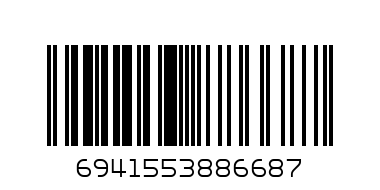 6941553886687